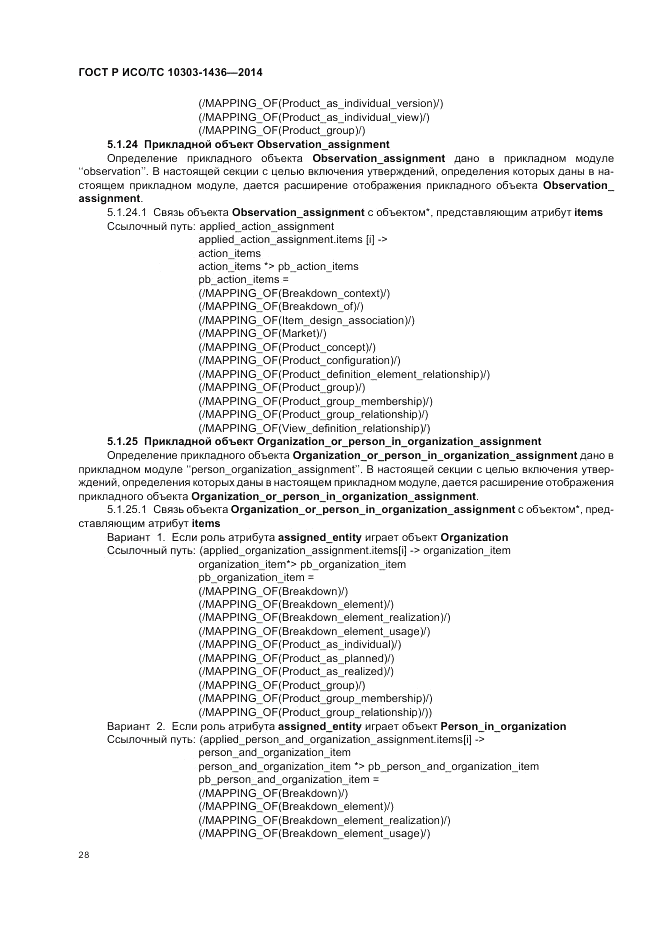 ГОСТ Р ИСО/ТС 10303-1436—2014

(/MAPPING_OF(Product_as_individual_version)/)
(/MAPPING_OF(Product_as_individual_view)/)
(/MAPPING_OF(Product_group)/)

5.1.24 Прикладной объект Observation_assignment

Определение прикладного объекта Observation_assignment дано в прикладном модуле "observation". В настоящей секции с целью включения утверждений, определения которых даны в настоящем прикладном модуле, дается расширение отображения прикладного объекта Observation_assignment.

5.1.24.1 Связь объекта Observation_assignment с объектом*, представляющим атрибут items

Ссылочный путь: applied_action_assignment
applied_action_assignment.items [i] ->
action_items
action_items *> pb_action_items
pb_action_items =
(/MAPPING_OF(Breakdown_context)/)
(/MAPPING_OF(Breakdown_of)/)
(/MAPPING_OF(Item_design_association)/)
(/MAPPING_OF(Market)/)
(/MAPPING_OF(Product_concept)/)
(/MAPPING_OF(Product_configuration)/)
(/MAPPING_OF(Product_definition_element_relationship)/)
(/MAPPING_OF(Product_group)/)
(/MAPPING_OF(Product_group_membership)/)
(/MAPPING_OF(Product_group_relationship)/)
(/MAPPING_OF(View_definition_relationship)/)

5.1.25 Прикладной объект Organization_or_person_in_organization_assignment

Определение прикладного объекта Organization_or_person_in_organization_assignment дано в прикладном модуле "person_organization_assignment". В настоящей секции с целью включения утверждений, определения которых даны в настоящем прикладном модуле, дается расширение отображения прикладного объекта Organization_or_person_in_organization_assignment.

5.1.25.1 Связь объекта Organization_or_person_in_organization_assignment с объектом*, представляющим атрибут items

Вариант 1. Если роль атрибута assigned_entity играет объект Organization

Ссылочный путь: (applied_organization_assignment.items[i] -> organization_item
organization_item*> pb_organization_item
pb_organization_item =
(/MAPPING_OF(Breakdown)/)
(/MAPPING_OF(Breakdown_element)/)
(/MAPPING_OF(Breakdown_element_realization)/)
(/MAPPING_OF(Breakdown_element_usage)/)
(/MAPPING_OF(Product_as_individual)/)
(/MAPPING_OF(Product_as_planned)/)
(/MAPPING_OF(Product_as_realized)/)
(/MAPPING_OF(Product_group)/)
(/MAPPING_OF(Product_group_membership)/)
(/MAPPING_OF(Product_group_relationship)/))

Вариант 2. Если роль атрибута assigned_entity играет объект Person_in_organization

Ссылочный путь: (applied_person_and_organization_assignment.items[i] ->
person_and_organization_item
person_and_organization_item *> pb_person_and_organization_item
pb_person_and_organization_item =
(/MAPPING_OF(Breakdown)/)
(/MAPPING_OF(Breakdown_element)/)
(/MAPPING_OF(Breakdown_element_realization)/)
(/MAPPING_OF(Breakdown_element_usage)/)

28